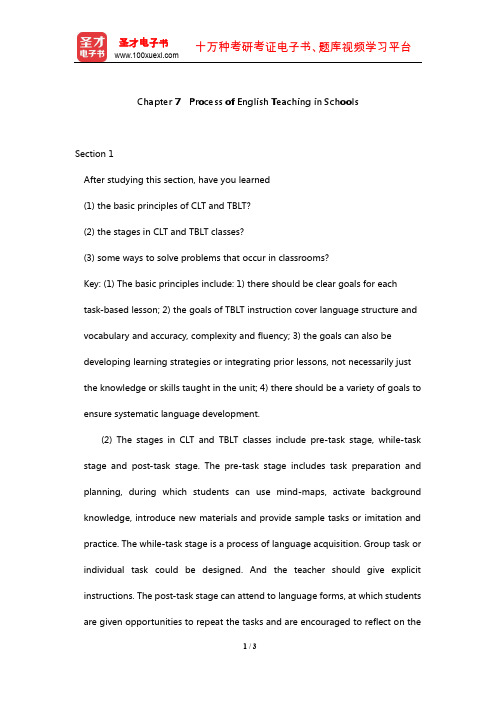 圣才电子书
圣才电子书
www.100xuexi.com
十万种考研考证电子书、题库视频学习平台

Chapter 7 Process of English Teaching in Schools

Section 1

After studying this section, have you learned

(1) the basic principles of CLT and TBLT?

(2) the stages in CLT and TBLT classes?

(3) some ways to solve problems that occur in classrooms?

Key: (1) The basic principles include: 1) there should be clear goals for each task-based lesson; 2) the goals of TBLT instruction cover language structure and vocabulary and accuracy, complexity and fluency; 3) the goals can also be developing learning strategies or integrating prior lessons, not necessarily just the knowledge or skills taught in the unit; 4) there should be a variety of goals to ensure systematic language development.

(2) The stages in CLT and TBLT classes include pre-task stage, while-task stage and post-task stage. The pre-task stage includes task preparation and planning, during which students can use mind-maps, activate background knowledge, introduce new materials and provide sample tasks or imitation and practice. The while-task stage is a process of language acquisition. Group task or individual task could be designed. And the teacher should give explicit instructions. The post-task stage can attend to language forms, at which students are given opportunities to repeat the tasks and are encouraged to reflect on the

1 / 3